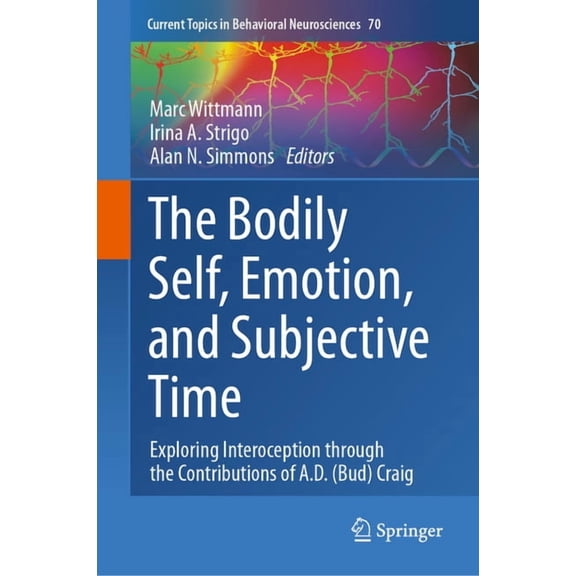 Current Topics in Behavioral Neurosciences 70

Marc Wittmann
Irina A. Strigo
Alan N. Simmons Editors

The Bodily Self, Emotion, and Subjective Time

Exploring Interoception through the Contributions of A.D. (Bud) Craig

Springer